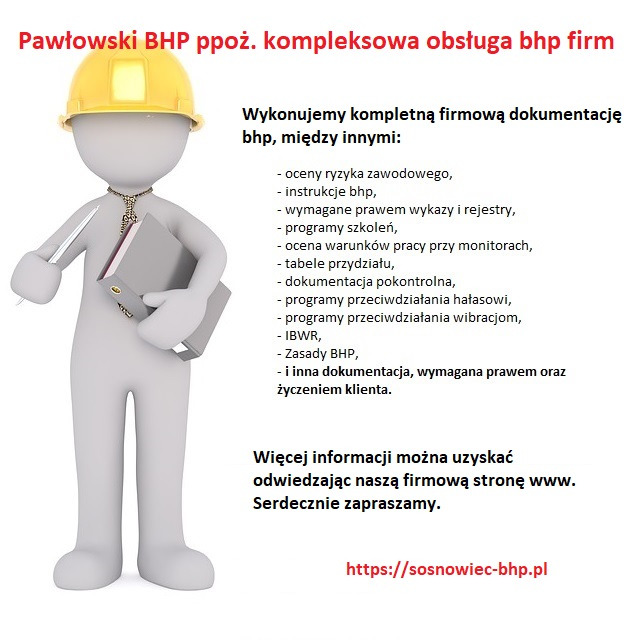 Pawłowski BHP ppoż. kompleksowa obsługa bhp firm

Wykonujemy kompletną firmową dokumentację bhp, między innymi:

- oceny ryzyka zawodowego,
- instrukcje bhp,
- wymagane prawem wykazy i rejestry,
- programy szkoleń,
- ocena warunków pracy przy monitorach,
- tabele przydziału,
- dokumentacja pokontrolna,
- programy przeciwdziałania hałasowi,
- programy przeciwdziałania wibracjom,
- IBWR,
- Zasady BHP,
- i inna dokumentacja, wymagana prawem oraz życzeniem klienta.

Więcej informacji można uzyskać odwiedzając naszą firmową stronę www. Serdecznie zapraszamy.

https://sosnowiec-bhp.pl